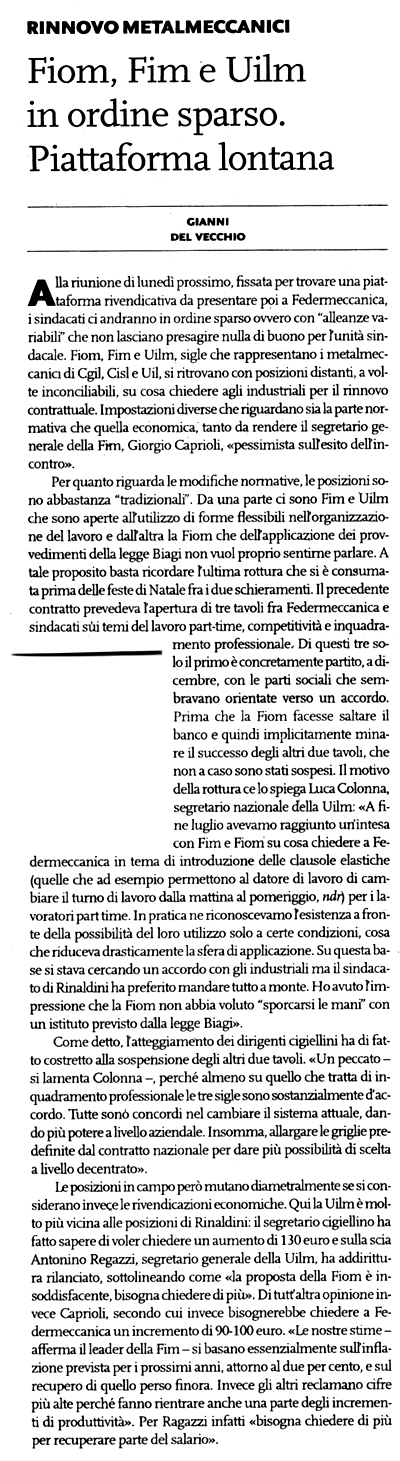 RINNOVO METALMECCANICI

Fiom, Fim e Uilm in ordine sparso. Piattaforma lontana

GIANNI DEL VECCHIO

Alla riunione di lunedì prossimo, fissata per trovare una piattaforma rivendicativa da presentare poi a Federmeccanica, i sindacati ci andranno in ordine sparso ovvero con "alleanze variabili" che non lasciano presagire nulla di buono per l'unità sindacale. Fiom, Fim e Uilm, sigle che rappresentano i metalmeccanici di Cgil, Cisl e Uil, si ritrovano con posizioni distanti, a volte inconciliabili, su cosa chiedere agli industriali per il rinnovo contrattuale. Impostazioni diverse che riguardano sia la parte normativa che quella economica, tanto da rendere il segretario generale della Fim, Giorgio Caprioli, «pessimista sull'esito dell'incontro».

Per quanto riguarda le modifiche normative, le posizioni sono abbastanza "tradizionali". Da una parte ci sono Fim e Uilm che sono aperte all'utilizzo di forme flessibili nell'organizzazione del lavoro e dall'altra la Fiom che dell'applicazione dei provvedimenti della legge Biagi non vuol proprio sentirne parlare. A tale proposito basta ricordare l'ultima rottura che si è consumata prima delle feste di Natale fra i due schieramenti. Il precedente contratto prevedeva l'apertura di tre tavoli fra Federmeccanica e sindacati sui temi del lavoro part-time, competitività e inquadramento professionale. Di questi tre solo il primo è concretamente partito, a dicembre, con le parti sociali che sembravano orientate verso un accordo. Prima che la Fiom facesse saltare il banco e quindi implicitamente minare il successo degli altri due tavoli, che non a caso sono stati sospesi. Il motivo della rottura ce lo spiega Luca Colonna, segretario nazionale della Uilm: «A fine luglio avevamo raggiunto un'intesa con Fim e Fiom su cosa chiedere a Federmeccanica in tema di introduzione delle clausole elastiche (quelle che ad esempio permettono al datore di lavoro di cambiare il turno di lavoro dalla mattina al pomeriggio, ndr) per i lavoratori part time. In pratica ne riconoscevamo l'esistenza a fronte della possibilità del loro utilizzo solo a certe condizioni, cosa che riduceva drasticamente la sfera di applicazione. Su questa base si stava cercando un accordo con gli industriali ma il sindacato di Rinaldini ha preferito mandare tutto a monte. Ho avuto l'impressione che la Fiom non abbia voluto "sporcarsi le mani" con un istituto previsto dalla legge Biagi».

Come detto, l'atteggiamento dei dirigenti cigiellini ha di fatto costretto alla sospensione degli altri due tavoli. «Un peccato – si lamenta Colonna –, perché almeno su quello che tratta di inquadramento professionale le tre sigle sono sostanzialmente d'accordo. Tutte sono concordi nel cambiare il sistema attuale, dando più potere a livello aziendale. Insomma, allargare le griglie predefinite dal contratto nazionale per dare più possibilità di scelta a livello decentrato».

Le posizioni in campo però mutano diametralmente se si considerano invece le rivendicazioni economiche. Qui la Uilm è molto più vicina alle posizioni di Rinaldini: il segretario cigiellino ha fatto sapere di voler chiedere un aumento di 130 euro e sulla scia Antonino Regazzi, segretario generale della Uilm, ha addirittura rilanciato, sottolineando come «la proposta della Fiom è insoddisfacente, bisogna chiedere di più». Di tutt'altra opinione invece Caprioli, secondo cui invece bisognerebbe chiedere a Federmeccanica un incremento di 90-100 euro. «Le nostre stime – afferma il leader della Fim – si basano essenzialmente sull'inflazione prevista per i prossimi anni, attorno al due per cento, e sul recupero di quello perso finora. Invece gli altri reclamano cifre più alte perché fanno rientrare anche una parte degli incrementi di produttività». Per Ragazzi infatti «bisogna chiedere di più per recuperare parte del salario».